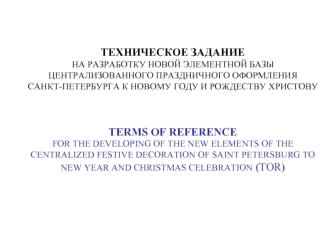 ТЕХНИЧЕСКОЕ ЗАДАНИЕ
НА РАЗРАБОТКУ НОВОЙ ЭЛЕМЕНТНОЙ БАЗЫ ЦЕНТРАЛИЗОВАННОГО ПРАЗДНИЧНОГО ОФОРМЛЕНИЯ САНКТ-ПЕТЕРБУРГА К НОВОМУ ГОДУ И РОЖДЕСТВУ ХРИСТОВУ

TERMS OF REFERENCE
FOR THE DEVELOPING OF THE NEW ELEMENTS OF THE CENTRALIZED FESTIVE DECORATION OF SAINT PETERSBURG TO NEW YEAR AND CHRISTMAS CELEBRATION (TOR)